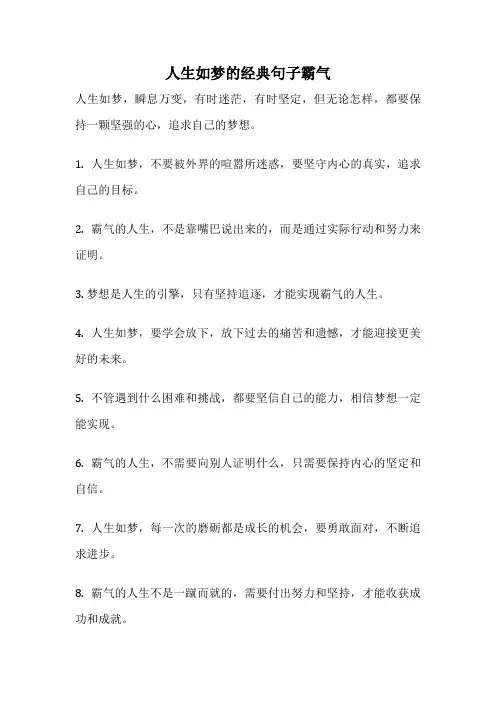 人生如梦的经典句子霸气

人生如梦，瞬息万变，有时迷茫，有时坚定，但无论怎样，都要保持一颗坚强的心，追求自己的梦想。

1. 人生如梦，不要被外界的喧嚣所迷惑，要坚守内心的真实，追求自己的目标。

2. 霸气的人生，不是靠嘴巴说出来的，而是通过实际行动和努力来证明。

3. 梦想是人生的引擎，只有坚持追逐，才能实现霸气的人生。

4. 人生如梦，要学会放下，放下过去的痛苦和遗憾，才能迎接更美好的未来。

5. 不管遇到什么困难和挑战，都要坚信自己的能力，相信梦想一定能实现。

6. 霸气的人生，不需要向别人证明什么，只需要保持内心的坚定和自信。

7. 人生如梦，每一次的磨砺都是成长的机会，要勇敢面对，不断追求进步。

8. 霸气的人生不是一蹴而就的，需要付出努力和坚持，才能收获成功和成就。